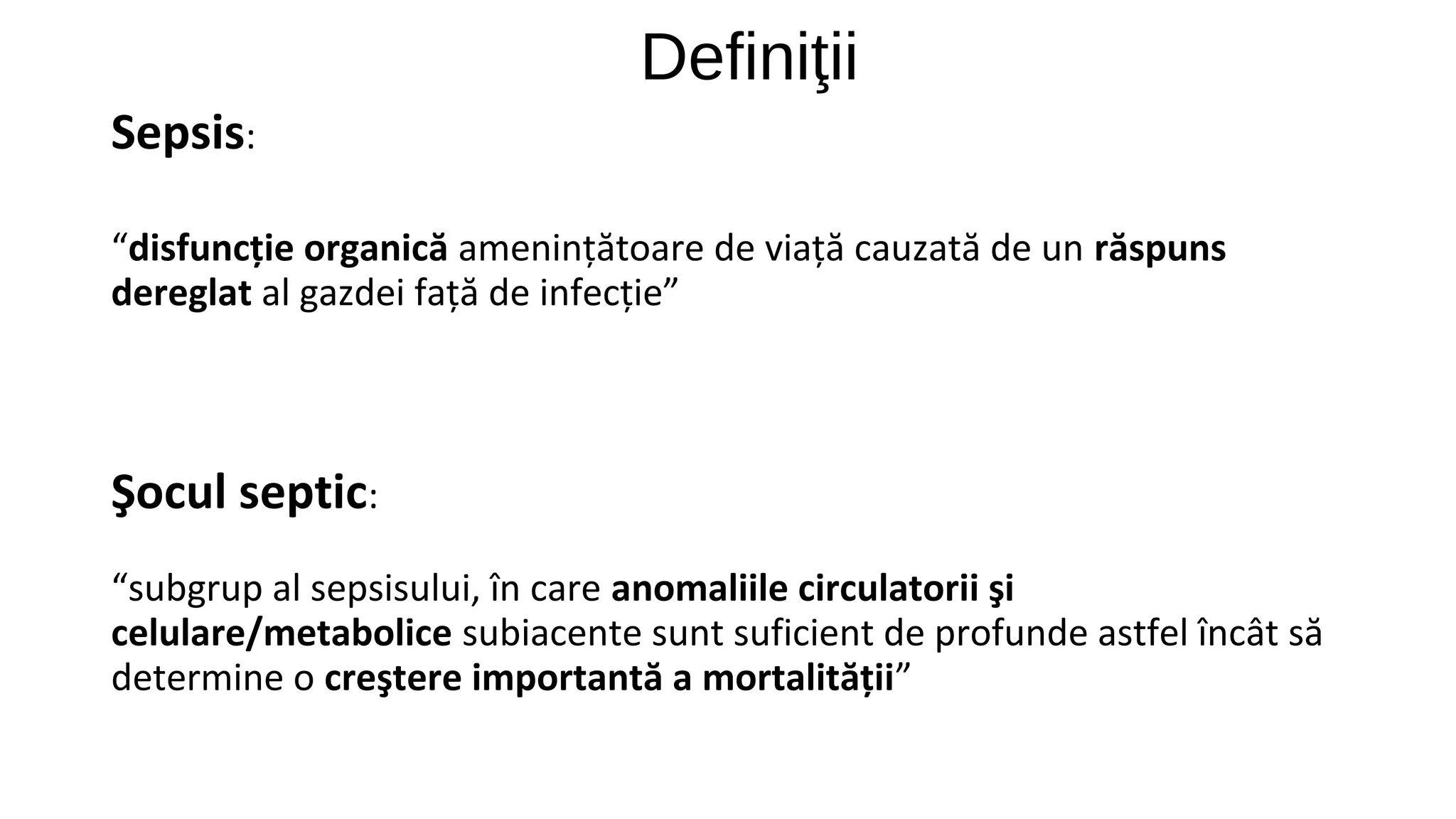 Definiţii

Sepsis:

“disfuncție organică amenințătoare de viață cauzată de un răspuns dereglat al gazdei față de infecție”

Şocul septic:

“subgrup al sepsisului, în care anomaliile circulatorii şi celulare/metabolice subiacente sunt suficient de profunde astfel încât să determine o creştere importantă a mortalității”